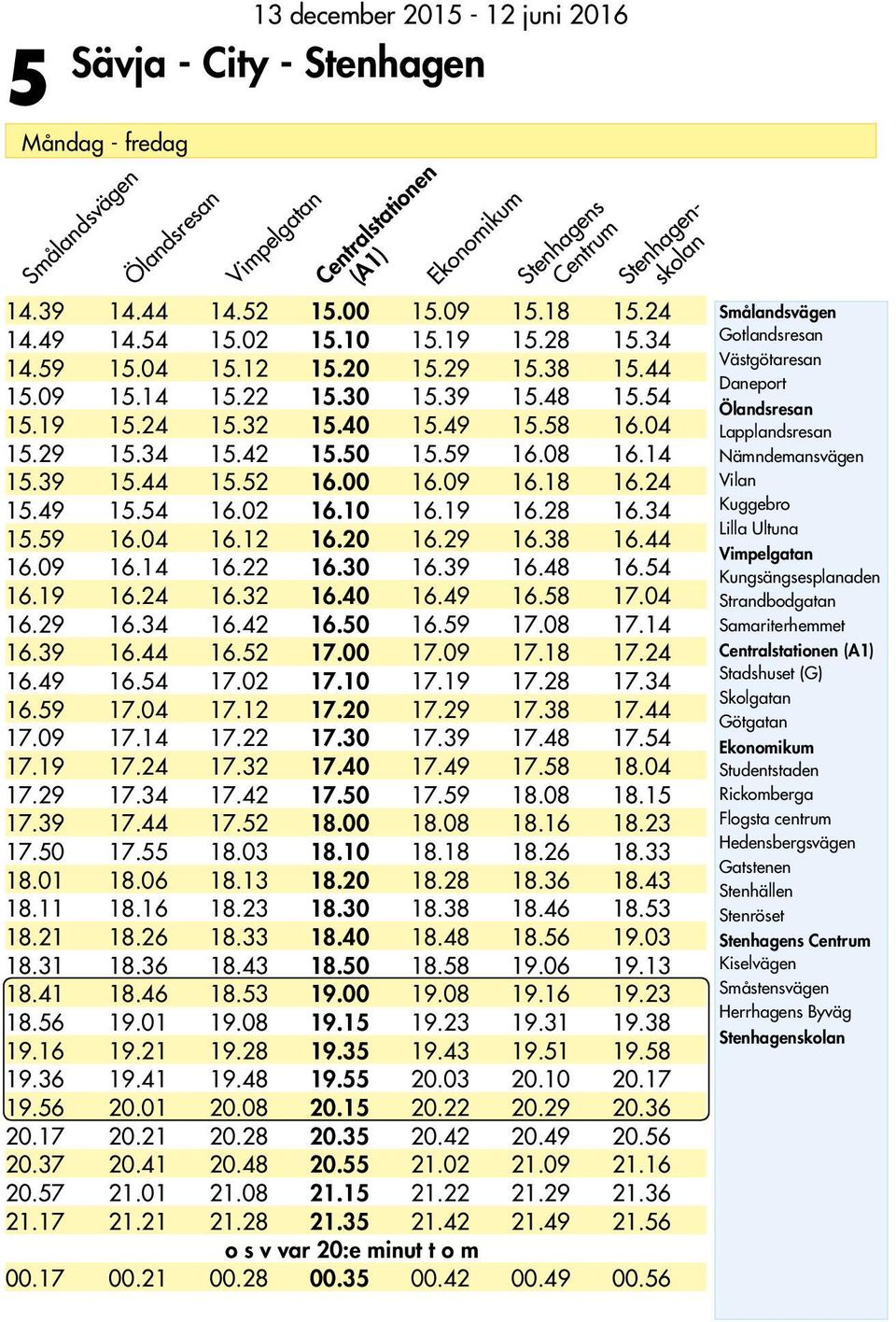 13 december 2015 - 12 juni 2016

5 Sävja - City - Stenhagen

Måndag - fredag

| Smålandsvägen | Ölandsresan | Vimpelgatan | Centralstationen (A1) | Ekonomikum | Stenhagens Centrum | Stenhagenskolan |
|---|---|---|---|---|---|---|
| 14.39 | 14.44 | 14.52 | 15.00 | 15.09 | 15.18 | 15.24 |
| 14.49 | 14.54 | 15.02 | 15.10 | 15.19 | 15.28 | 15.34 |
| 14.59 | 15.04 | 15.12 | 15.20 | 15.29 | 15.38 | 15.44 |
| 15.09 | 15.14 | 15.22 | 15.30 | 15.39 | 15.48 | 15.54 |
| 15.19 | 15.24 | 15.32 | 15.40 | 15.49 | 15.58 | 16.04 |
| 15.29 | 15.34 | 15.42 | 15.50 | 15.59 | 16.08 | 16.14 |
| 15.39 | 15.44 | 15.52 | 16.00 | 16.09 | 16.18 | 16.24 |
| 15.49 | 15.54 | 16.02 | 16.10 | 16.19 | 16.28 | 16.34 |
| 15.59 | 16.04 | 16.12 | 16.20 | 16.29 | 16.38 | 16.44 |
| 16.09 | 16.14 | 16.22 | 16.30 | 16.39 | 16.48 | 16.54 |
| 16.19 | 16.24 | 16.32 | 16.40 | 16.49 | 16.58 | 17.04 |
| 16.29 | 16.34 | 16.42 | 16.50 | 16.59 | 17.08 | 17.14 |
| 16.39 | 16.44 | 16.52 | 17.00 | 17.09 | 17.18 | 17.24 |
| 16.49 | 16.54 | 17.02 | 17.10 | 17.19 | 17.28 | 17.34 |
| 16.59 | 17.04 | 17.12 | 17.20 | 17.29 | 17.38 | 17.44 |
| 17.09 | 17.14 | 17.22 | 17.30 | 17.39 | 17.48 | 17.54 |
| 17.19 | 17.24 | 17.32 | 17.40 | 17.49 | 17.58 | 18.04 |
| 17.29 | 17.34 | 17.42 | 17.50 | 17.59 | 18.08 | 18.15 |
| 17.39 | 17.44 | 17.52 | 18.00 | 18.08 | 18.16 | 18.23 |
| 17.50 | 17.55 | 18.03 | 18.10 | 18.18 | 18.26 | 18.33 |
| 18.01 | 18.06 | 18.13 | 18.20 | 18.28 | 18.36 | 18.43 |
| 18.11 | 18.16 | 18.23 | 18.30 | 18.38 | 18.46 | 18.53 |
| 18.21 | 18.26 | 18.33 | 18.40 | 18.48 | 18.56 | 19.03 |
| 18.31 | 18.36 | 18.43 | 18.50 | 18.58 | 19.06 | 19.13 |
| 18.41 | 18.46 | 18.53 | 19.00 | 19.08 | 19.16 | 19.23 |
| 18.56 | 19.01 | 19.08 | 19.15 | 19.23 | 19.31 | 19.38 |
| 19.16 | 19.21 | 19.28 | 19.35 | 19.43 | 19.51 | 19.58 |
| 19.36 | 19.41 | 19.48 | 19.55 | 20.03 | 20.10 | 20.17 |
| 19.56 | 20.01 | 20.08 | 20.15 | 20.22 | 20.29 | 20.36 |
| 20.17 | 20.21 | 20.28 | 20.35 | 20.42 | 20.49 | 20.56 |
| 20.37 | 20.41 | 20.48 | 20.55 | 21.02 | 21.09 | 21.16 |
| 20.57 | 21.01 | 21.08 | 21.15 | 21.22 | 21.29 | 21.36 |
| 21.17 | 21.21 | 21.28 | 21.35 | 21.42 | 21.49 | 21.56 |

o s v var 20:e minut t o m

| 00.17 | 00.21 | 00.28 | 00.35 | 00.42 | 00.49 | 00.56 |
|---|---|---|---|---|---|---|

Smålandsvägen
Gotlandsresan
Västgötaresan
Daneport
Ölandsresan
Lapplandsresan
Nämndemansvägen
Vilan
Kuggebro
Lilla Ultuna
Vimpelgatan
Kungsängsesplanaden
Strandbodgatan
Samariterhemmet
Centralstationen (A1)
Stadshuset (G)
Skolgatan
Götgatan
Ekonomikum
Studentstaden
Rickomberga
Flogsta centrum
Hedensbergsvägen
Gatstenen
Stenhällen
Stenröset
Stenhagens Centrum
Kiselvägen
Småstensvägen
Herrhagens Byväg
Stenhagenskolan